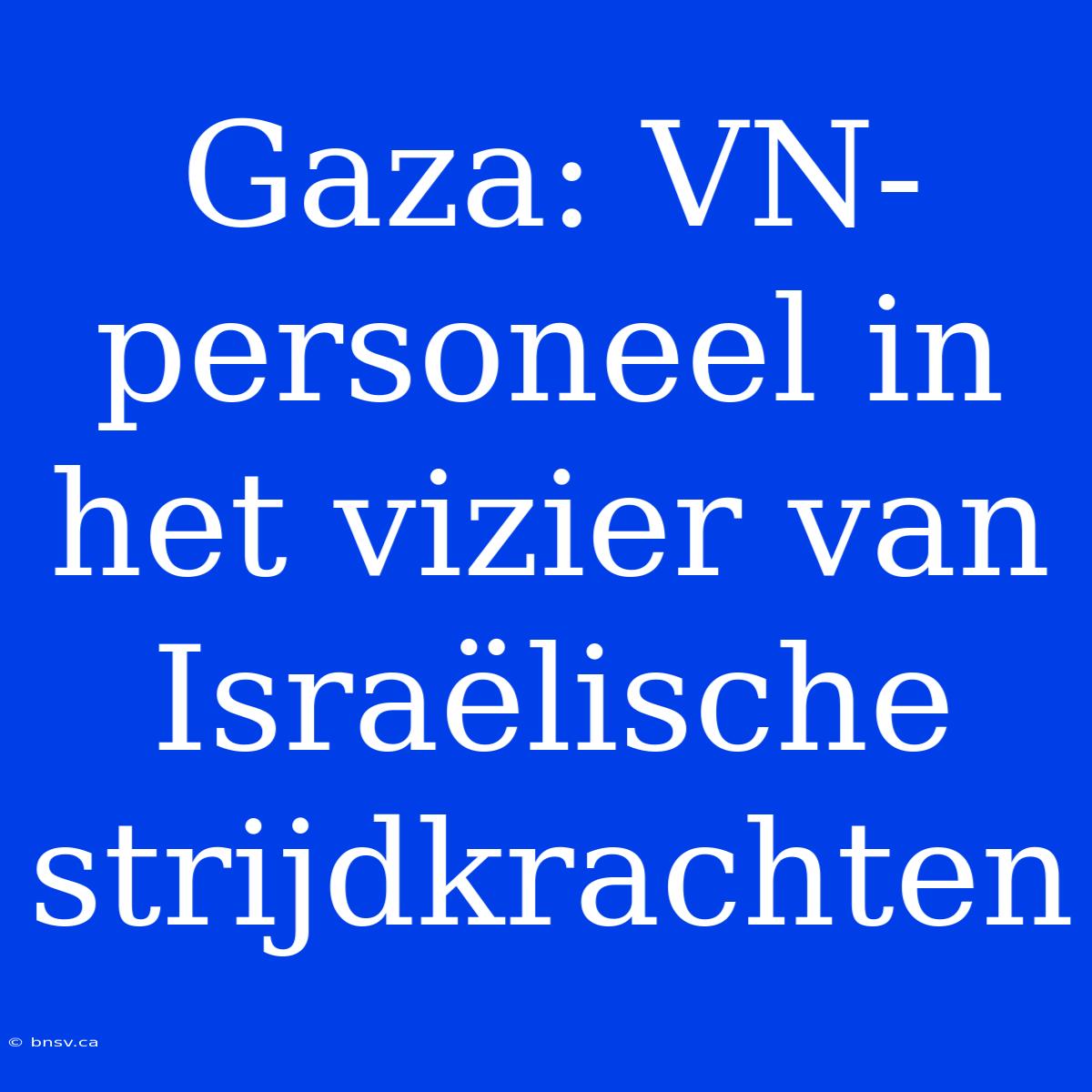 Gaza: VN-personeel in het vizier van Israëlische strijdkrachten

© bnsv.ca